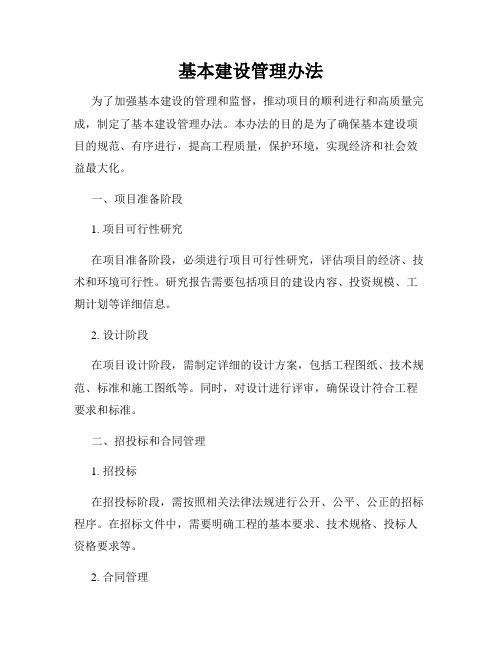 基本建设管理办法

为了加强基本建设的管理和监督，推动项目的顺利进行和高质量完成，制定了基本建设管理办法。本办法的目的是为了确保基本建设项目的规范、有序进行，提高工程质量，保护环境，实现经济和社会效益最大化。

一、项目准备阶段

1. 项目可行性研究

在项目准备阶段，必须进行项目可行性研究，评估项目的经济、技术和环境可行性。研究报告需要包括项目的建设内容、投资规模、工期计划等详细信息。

2. 设计阶段

在项目设计阶段，需制定详细的设计方案，包括工程图纸、技术规范、标准和施工图纸等。同时，对设计进行评审，确保设计符合工程要求和标准。

二、招投标和合同管理

1. 招投标

在招投标阶段，需按照相关法律法规进行公开、公平、公正的招标程序。在招标文件中，需要明确工程的基本要求、技术规格、投标人资格要求等。

2. 合同管理